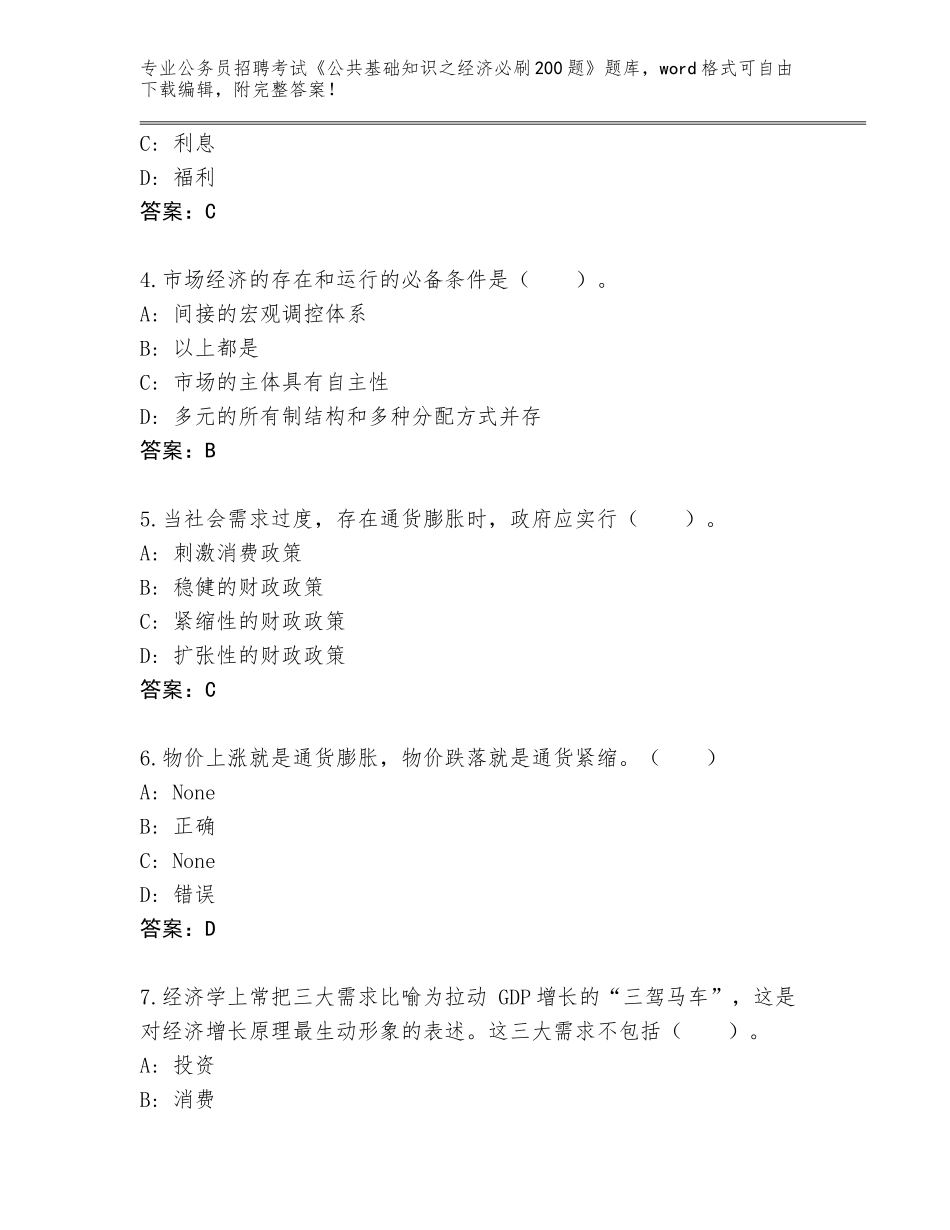 专业公务员招聘考试《公共基础知识之经济必刷200题》题库，word格式可自由下载编辑，附完整答案！

C：利息
D：福利
答案：C

4.市场经济的存在和运行的必备条件是（　　）。
A：间接的宏观调控体系
B：以上都是
C：市场的主体具有自主性
D：多元的所有制结构和多种分配方式并存
答案：B

5.当社会需求过度，存在通货膨胀时，政府应实行（　　）。
A：刺激消费政策
B：稳健的财政政策
C：紧缩性的财政政策
D：扩张性的财政政策
答案：C

6.物价上涨就是通货膨胀，物价跌落就是通货紧缩。（　　）
A：None
B：正确
C：None
D：错误
答案：D

7.经济学上常把三大需求比喻为拉动 GDP 增长的“三驾马车”，这是对经济增长原理最生动形象的表述。这三大需求不包括（　　）。
A：投资
B：消费